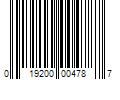 0 19200 00478 7